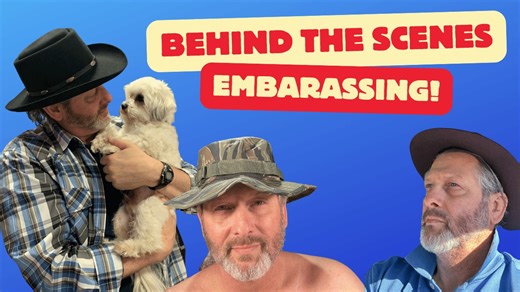 BEHIND THE SCENES
EMBARASSING!